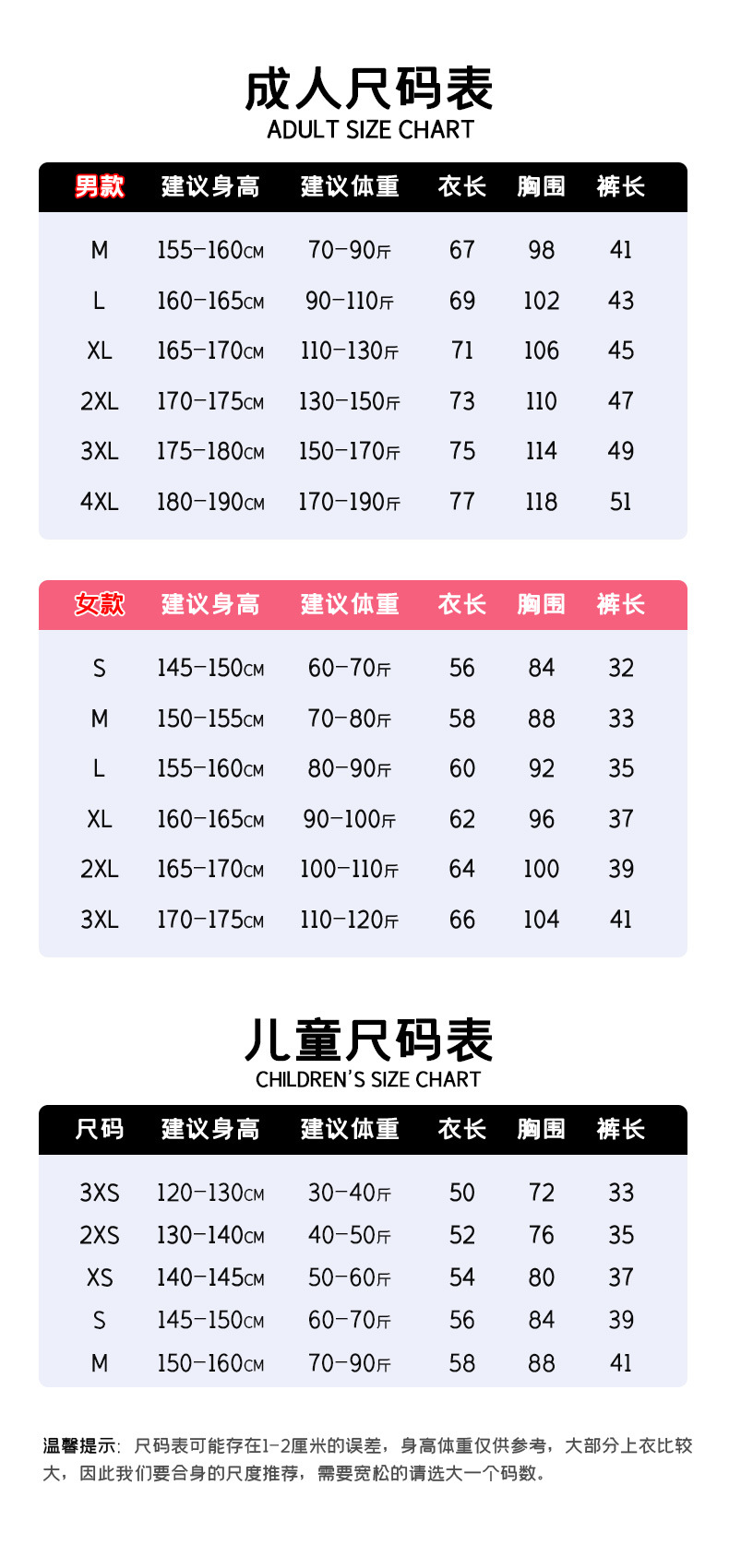 成人尺码表
ADULT SIZE CHART

| 男款 | 建议身高 | 建议体重 | 衣长 | 胸围 | 裤长 |
|---|---|---|---|---|---|
| M | 155-160CM | 70-90斤 | 67 | 98 | 41 |
| L | 160-165CM | 90-110斤 | 69 | 102 | 43 |
| XL | 165-170CM | 110-130斤 | 71 | 106 | 45 |
| 2XL | 170-175CM | 130-150斤 | 73 | 110 | 47 |
| 3XL | 175-180CM | 150-170斤 | 75 | 114 | 49 |
| 4XL | 180-190CM | 170-190斤 | 77 | 118 | 51 |

| 女款 | 建议身高 | 建议体重 | 衣长 | 胸围 | 裤长 |
|---|---|---|---|---|---|
| S | 145-150CM | 60-70斤 | 56 | 84 | 32 |
| M | 150-155CM | 70-80斤 | 58 | 88 | 33 |
| L | 155-160CM | 80-90斤 | 60 | 92 | 35 |
| XL | 160-165CM | 90-100斤 | 62 | 96 | 37 |
| 2XL | 165-170CM | 100-110斤 | 64 | 100 | 39 |
| 3XL | 170-175CM | 110-120斤 | 66 | 104 | 41 |

儿童尺码表
CHILDREN'S SIZE CHART

| 尺码 | 建议身高 | 建议体重 | 衣长 | 胸围 | 裤长 |
|---|---|---|---|---|---|
| 3XS | 120-130CM | 30-40斤 | 50 | 72 | 33 |
| 2XS | 130-140CM | 40-50斤 | 52 | 76 | 35 |
| XS | 140-145CM | 50-60斤 | 54 | 80 | 37 |
| S | 145-150CM | 60-70斤 | 56 | 84 | 39 |
| M | 150-160CM | 70-90斤 | 58 | 88 | 41 |

温馨提示：尺码表可能存在1-2厘米的误差，身高体重仅供参考，大部分上衣比较大，因此我们要合身的尺度推荐，需要宽松的请选大一个码数。